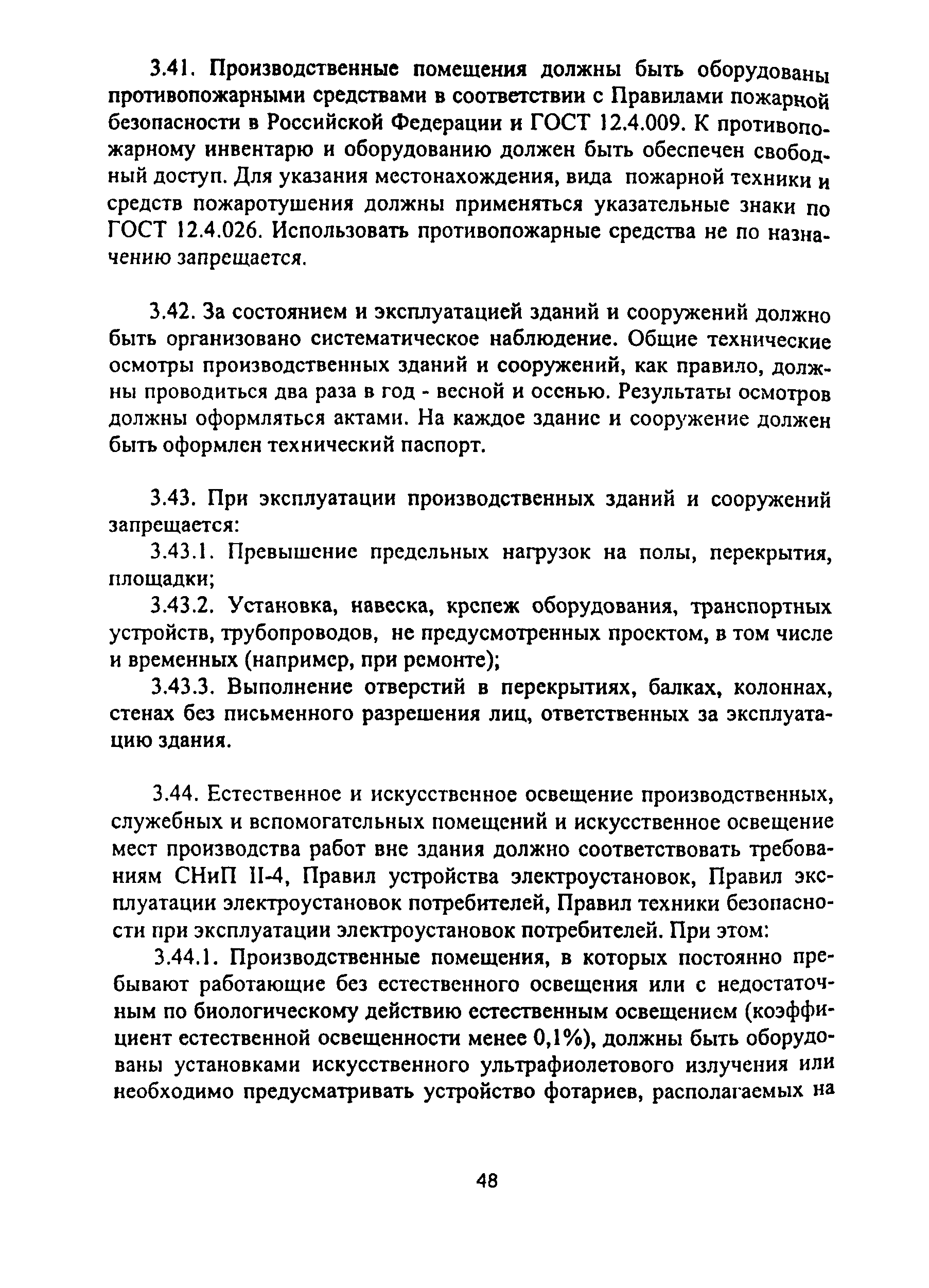 3.41. Производственные помещения должны быть оборудованы противопожарными средствами в соответствии с Правилами пожарной безопасности в Российской Федерации и ГОСТ 12.4.009. К противопожарному инвентарю и оборудованию должен быть обеспечен свободный доступ. Для указания местонахождения, вида пожарной техники и средств пожаротушения должны применяться указательные знаки по ГОСТ 12.4.026. Использовать противопожарные средства не по назначению запрещается.

3.42. За состоянием и эксплуатацией зданий и сооружений должно быть организовано систематическое наблюдение. Общие технические осмотры производственных зданий и сооружений, как правило, должны проводиться два раза в год - весной и осенью. Результаты осмотров должны оформляться актами. На каждое здание и сооружение должен быть оформлен технический паспорт.

3.43. При эксплуатации производственных зданий и сооружений запрещается:

3.43.1. Превышение предельных нагрузок на полы, перекрытия, площадки;

3.43.2. Установка, навеска, крепеж оборудования, транспортных устройств, трубопроводов, не предусмотренных проектом, в том числе и временных (например, при ремонте);

3.43.3. Выполнение отверстий в перекрытиях, балках, колоннах, стенах без письменного разрешения лиц, ответственных за эксплуатацию здания.

3.44. Естественное и искусственное освещение производственных, служебных и вспомогательных помещений и искусственное освещение мест производства работ вне здания должно соответствовать требованиям СНиП II-4, Правил устройства электроустановок, Правил эксплуатации электроустановок потребителей, Правил техники безопасности при эксплуатации электроустановок потребителей. При этом:

3.44.1. Производственные помещения, в которых постоянно пребывают работающие без естественного освещения или с недостаточным по биологическому действию естественным освещением (коэффициент естественной освещенности менее 0,1%), должны быть оборудованы установками искусственного ультрафиолетового излучения или необходимо предусматривать устройство фотариев, располагаемых на

48